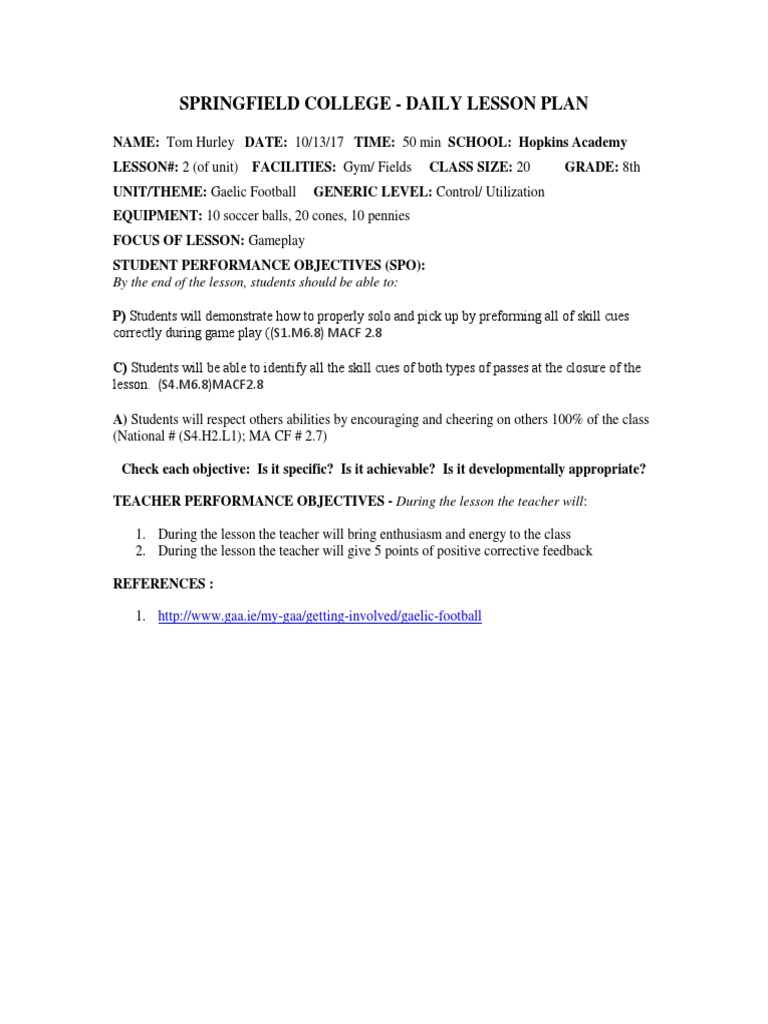 SPRINGFIELD COLLEGE - DAILY LESSON PLAN

NAME: Tom Hurley DATE: 10/13/17 TIME: 50 min SCHOOL: Hopkins Academy

LESSON#: 2 (of unit) FACILITIES: Gym/ Fields CLASS SIZE: 20 GRADE: 8th

UNIT/THEME: Gaelic Football GENERIC LEVEL: Control/ Utilization

EQUIPMENT: 10 soccer balls, 20 cones, 10 pennies

FOCUS OF LESSON: Gameplay

STUDENT PERFORMANCE OBJECTIVES (SPO):
By the end of the lesson, students should be able to:

P) Students will demonstrate how to properly solo and pick up by preforming all of skill cues correctly during game play ((S1.M6.8) MACF 2.8

C) Students will be able to identify all the skill cues of both types of passes at the closure of the lesson. (S4.M6.8)MACF2.8

A) Students will respect others abilities by encouraging and cheering on others 100% of the class (National # (S4.H2.L1); MA CF # 2.7)

Check each objective: Is it specific? Is it achievable? Is it developmentally appropriate?

TEACHER PERFORMANCE OBJECTIVES - During the lesson the teacher will:

1. During the lesson the teacher will bring enthusiasm and energy to the class
2. During the lesson the teacher will give 5 points of positive corrective feedback

REFERENCES :

1. http://www.gaa.ie/my-gaa/getting-involved/gaelic-football